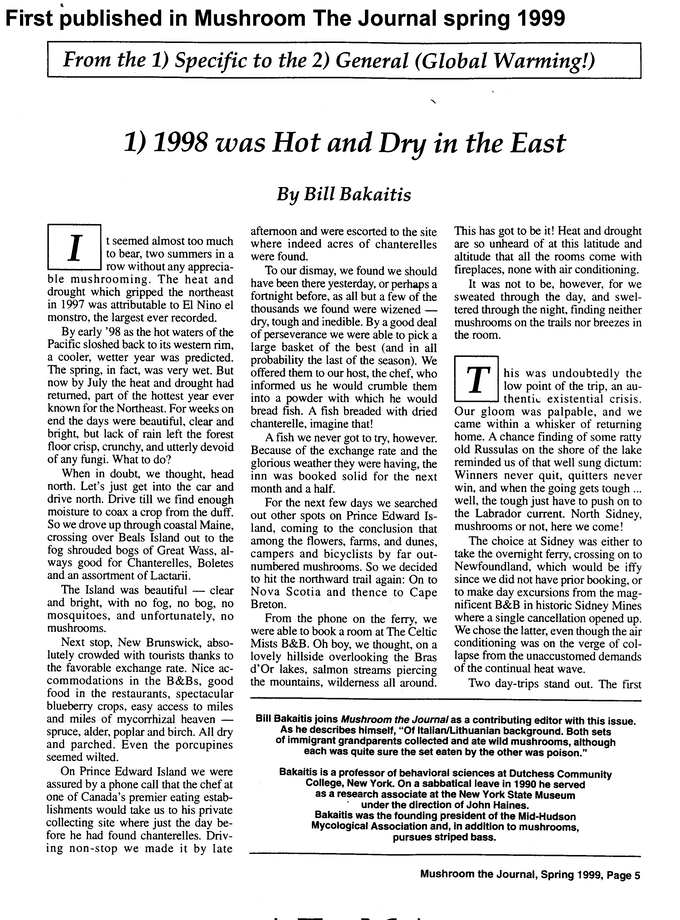 First published in Mushroom The Journal spring 1999

From the 1) Specific to the 2) General (Global Warming!)

1) 1998 was Hot and Dry in the East

By Bill Bakaitis

It seemed almost too much to bear, two summers in a row without any appreciable mushrooming. The heat and drought which gripped the northeast in 1997 was attributable to El Nino el monstro, the largest ever recorded.

By early '98 as the hot waters of the Pacific sloshed back to its western rim, a cooler, wetter year was predicted. The spring, in fact, was very wet. But now by July the heat and drought had returned, part of the hottest year ever known for the Northeast. For weeks on end the days were beautiful, clear and bright, but lack of rain left the forest floor crisp, crunchy, and utterly devoid of any fungi. What to do?

When in doubt, we thought, head north. Let's just get into the car and drive north. Drive till we find enough moisture to coax a crop from the duff. So we drove up through coastal Maine, crossing over Beals Island out to the fog shrouded bogs of Great Wass, always good for Chanterelles, Boletes and an assortment of Lactarii.

The Island was beautiful — clear and bright, with no fog, no bog, no mosquitoes, and unfortunately, no mushrooms.

Next stop, New Brunswick, absolutely crowded with tourists thanks to the favorable exchange rate. Nice accommodations in the B&Bs, good food in the restaurants, spectacular blueberry crops, easy access to miles and miles of mycorrhizal heaven — spruce, alder, poplar and birch. All dry and parched. Even the porcupines seemed wilted.

On Prince Edward Island we were assured by a phone call that the chef at one of Canada's premier eating establishments would take us to his private collecting site where just the day before he had found chanterelles. Driving non-stop we made it by late afternoon and were escorted to the site where indeed acres of chanterelles were found.

To our dismay, we found we should have been there yesterday, or perhaps a fortnight before, as all but a few of the thousands we found were wizened — dry, tough and inedible. By a good deal of perseverance we were able to pick a large basket of the best (and in all probability the last of the season). We offered them to our host, the chef, who informed us he would crumble them into a powder with which he would bread fish. A fish breaded with dried chanterelle, imagine that!

A fish we never got to try, however. Because of the exchange rate and the glorious weather they were having, the inn was booked solid for the next month and a half.

For the next few days we searched out other spots on Prince Edward Island, coming to the conclusion that among the flowers, farms, and dunes, campers and bicyclists by far outnumbered mushrooms. So we decided to hit the northward trail again: On to Nova Scotia and thence to Cape Breton.

From the phone on the ferry, we were able to book a room at The Celtic Mists B&B. Oh boy, we thought, on a lovely hillside overlooking the Bras d'Or lakes, salmon streams piercing the mountains, wilderness all around. This has got to be it! Heat and drought are so unheard of at this latitude and altitude that all the rooms come with fireplaces, none with air conditioning.

It was not to be, however, for we sweated through the day, and sweltered through the night, finding neither mushrooms on the trails nor breezes in the room.

This was undoubtedly the low point of the trip, an authentic existential crisis. Our gloom was palpable, and we came within a whisker of returning home. A chance finding of some ratty old Russulas on the shore of the lake reminded us of that well sung dictum: Winners never quit, quitters never win, and when the going gets tough ... well, the tough just have to push on to the Labrador current. North Sidney, mushrooms or not, here we come!

The choice at Sidney was either to take the overnight ferry, crossing on to Newfoundland, which would be iffy since we did not have prior booking, or to make day excursions from the magnificent B&B in historic Sidney Mines where a single cancellation opened up. We chose the latter, even though the air conditioning was on the verge of collapse from the unaccustomed demands of the continual heat wave.

Two day-trips stand out. The first

Bill Bakaitis joins Mushroom the Journal as a contributing editor with this issue. As he describes himself, "Of Italian/Lithuanian background. Both sets of immigrant grandparents collected and ate wild mushrooms, although each was quite sure the set eaten by the other was poison."

Bakaitis is a professor of behavioral sciences at Dutchess Community College, New York. On a sabbatical leave in 1990 he served as a research associate at the New York State Museum under the direction of John Haines. Bakaitis was the founding president of the Mid-Hudson Mycological Association and, in addition to mushrooms, pursues striped bass.

Mushroom the Journal, Spring 1999, Page 5